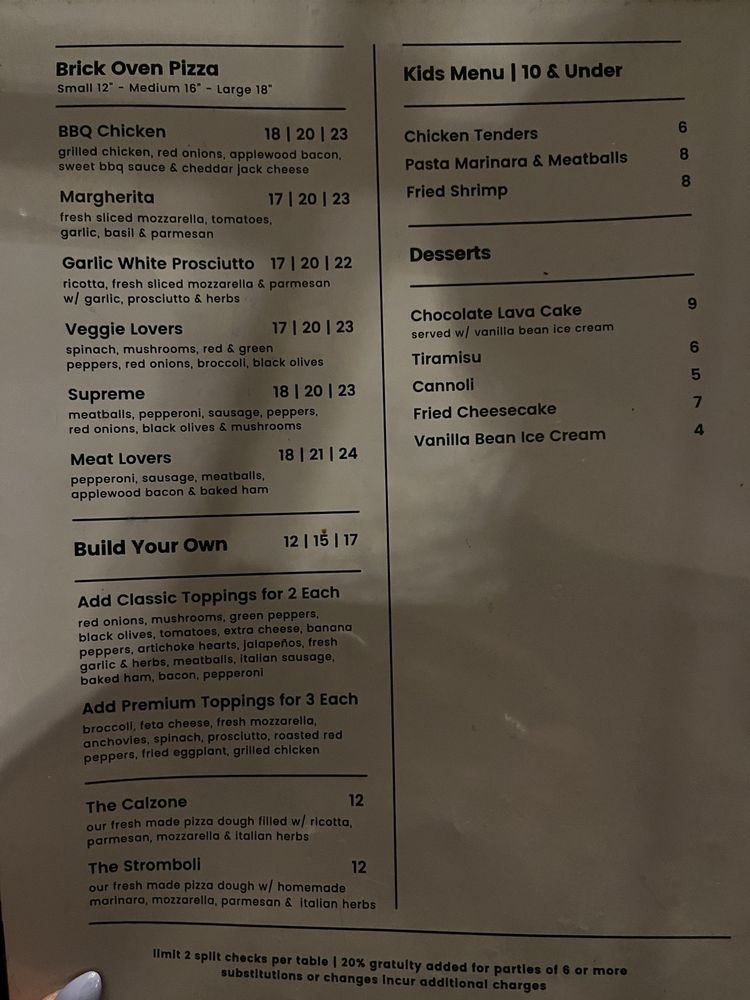 Brick Oven Pizza
Small 12" - Medium 16" - Large 18"

BBQ Chicken 18 | 20 | 23
grilled chicken, red onions, applewood bacon, sweet bbq sauce & cheddar jack cheese

Margherita 17 | 20 | 23
fresh sliced mozzarella, tomatoes, garlic, basil & parmesan

Garlic White Prosciutto 17 | 20 | 22
ricotta, fresh sliced mozzarella & parmesan w/ garlic, prosciutto & herbs

Veggie Lovers 17 | 20 | 23
spinach, mushrooms, red & green peppers, red onions, broccoli, black olives

Supreme 18 | 20 | 23
meatballs, pepperoni, sausage, peppers, red onions, black olives & mushrooms

Meat Lovers 18 | 21 | 24
pepperoni, sausage, meatballs, applewood bacon & baked ham

Build Your Own 12 | 15 | 17

Add Classic Toppings for 2 Each
red onions, mushrooms, green peppers, black olives, tomatoes, extra cheese, banana peppers, artichoke hearts, jalapeños, fresh garlic & herbs, meatballs, italian sausage, baked ham, bacon, pepperoni

Add Premium Toppings for 3 Each
broccoli, feta cheese, fresh mozzarella, anchovies, spinach, prosciutto, roasted red peppers, fried eggplant, grilled chicken

The Calzone 12
our fresh made pizza dough filled w/ ricotta, parmesan, mozzarella & italian herbs

The Stromboli 12
our fresh made pizza dough w/ homemade marinara, mozzarella, parmesan & italian herbs

Kids Menu | 10 & Under

Chicken Tenders 6
Pasta Marinara & Meatballs 8
Fried Shrimp 8

Desserts

Chocolate Lava Cake 9
served w/ vanilla bean ice cream
Tiramisu 6
Cannoli 5
Fried Cheesecake 7
Vanilla Bean Ice Cream 4

limit 2 split checks per table | 20% gratuity added for parties of 6 or more
substitutions or changes incur additional charges